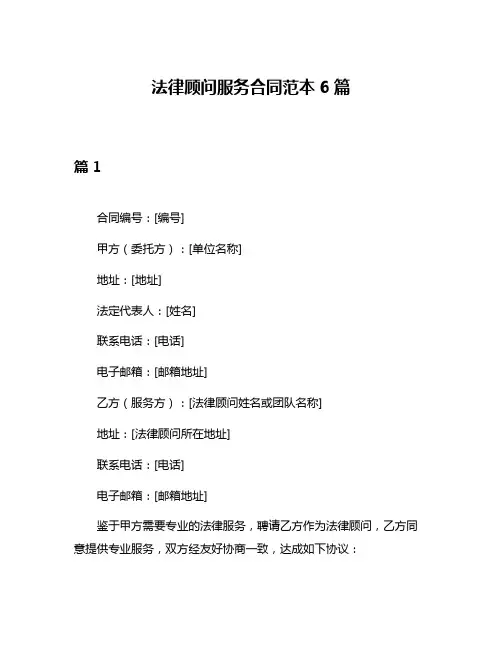 法律顾问服务合同范本 6 篇

篇 1

合同编号：[编号]

甲方（委托方）：[单位名称]

地址：[地址]

法定代表人：[姓名]

联系电话：[电话]

电子邮箱：[邮箱地址]

乙方（服务方）：[法律顾问姓名或团队名称]

地址：[法律顾问所在地址]

联系电话：[电话]

电子邮箱：[邮箱地址]

鉴于甲方需要专业的法律服务，聘请乙方作为法律顾问，乙方同意提供专业服务，双方经友好协商一致，达成如下协议：